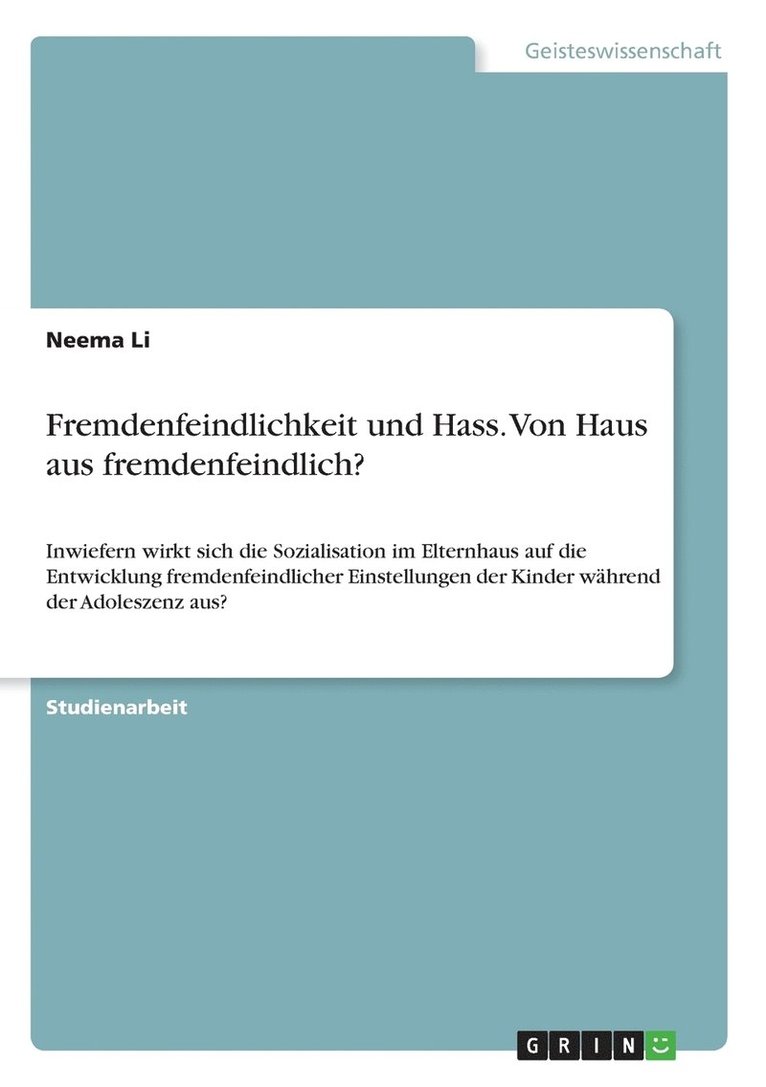 Geisteswissenschaft

Neema Li

Fremdenfeindlichkeit und Hass. Von Haus aus fremdenfeindlich?

Inwiefern wirkt sich die Sozialisation im Elternhaus auf die Entwicklung fremdenfeindlicher Einstellungen der Kinder während der Adoleszenz aus?

Studienarbeit

GRIN